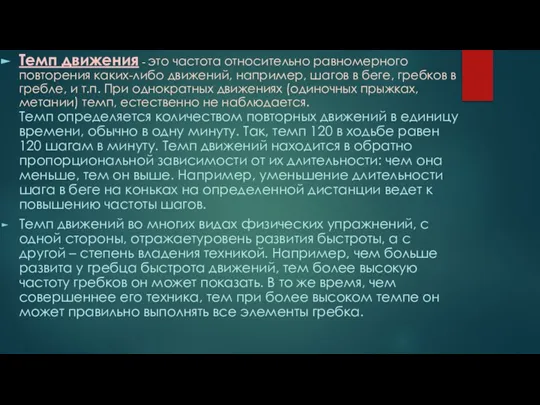 Темп движения - это частота относительно равномерного повторения каких-либо движений, например, шагов в беге, гребков в гребле, и т.п. При однократных движениях (одиночных прыжках, метании) темп, естественно не наблюдается.
Темп определяется количеством повторных движений в единицу времени, обычно в одну минуту. Так, темп 120 в ходьбе равен 120 шагам в минуту. Темп движений находится в обратно пропорциональной зависимости от их длительности: чем она меньше, тем он выше. Например, уменьшение длительности шага в беге на коньках на определенной дистанции ведет к повышению частоты шагов.

Темп движений во многих видах физических упражнений, с одной стороны, отражаетуровень развития быстроты, а с другой – степень владения техникой. Например, чем больше развита у гребца быстрота движений, тем более высокую частоту гребков он может показать. В то же время, чем совершеннее его техника, тем при более высоком темпе он может правильно выполнять все элементы гребка.